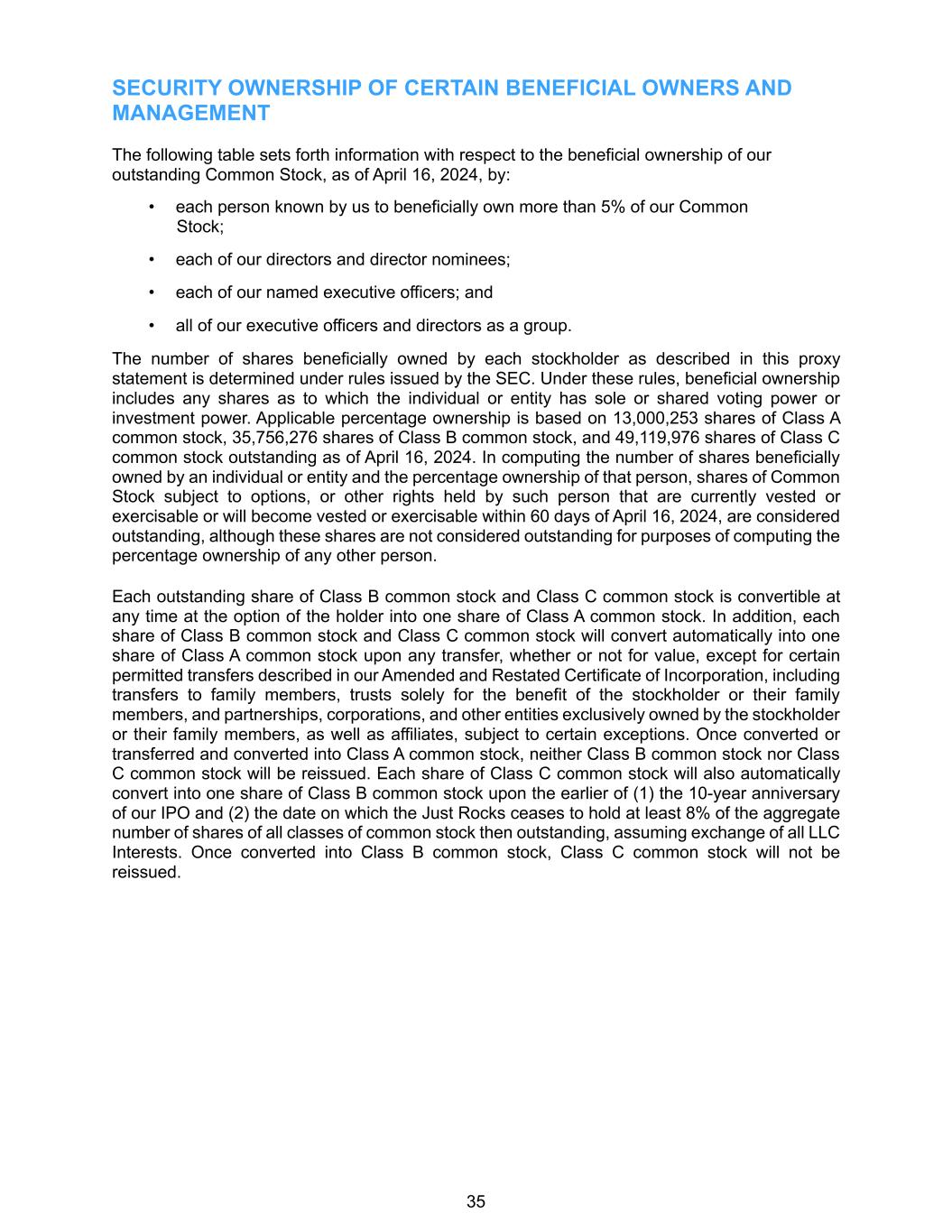 SECURITY OWNERSHIP OF CERTAIN BENEFICIAL OWNERS AND MANAGEMENT

The following table sets forth information with respect to the beneficial ownership of our outstanding Common Stock, as of April 16, 2024, by:

• each person known by us to beneficially own more than 5% of our Common Stock;

• each of our directors and director nominees;

• each of our named executive officers; and

• all of our executive officers and directors as a group.

The number of shares beneficially owned by each stockholder as described in this proxy statement is determined under rules issued by the SEC. Under these rules, beneficial ownership includes any shares as to which the individual or entity has sole or shared voting power or investment power. Applicable percentage ownership is based on 13,000,253 shares of Class A common stock, 35,756,276 shares of Class B common stock, and 49,119,976 shares of Class C common stock outstanding as of April 16, 2024. In computing the number of shares beneficially owned by an individual or entity and the percentage ownership of that person, shares of Common Stock subject to options, or other rights held by such person that are currently vested or exercisable or will become vested or exercisable within 60 days of April 16, 2024, are considered outstanding, although these shares are not considered outstanding for purposes of computing the percentage ownership of any other person.

Each outstanding share of Class B common stock and Class C common stock is convertible at any time at the option of the holder into one share of Class A common stock. In addition, each share of Class B common stock and Class C common stock will convert automatically into one share of Class A common stock upon any transfer, whether or not for value, except for certain permitted transfers described in our Amended and Restated Certificate of Incorporation, including transfers to family members, trusts solely for the benefit of the stockholder or their family members, and partnerships, corporations, and other entities exclusively owned by the stockholder or their family members, as well as affiliates, subject to certain exceptions. Once converted or transferred and converted into Class A common stock, neither Class B common stock nor Class C common stock will be reissued. Each share of Class C common stock will also automatically convert into one share of Class B common stock upon the earlier of (1) the 10-year anniversary of our IPO and (2) the date on which the Just Rocks ceases to hold at least 8% of the aggregate number of shares of all classes of common stock then outstanding, assuming exchange of all LLC Interests. Once converted into Class B common stock, Class C common stock will not be reissued.

35